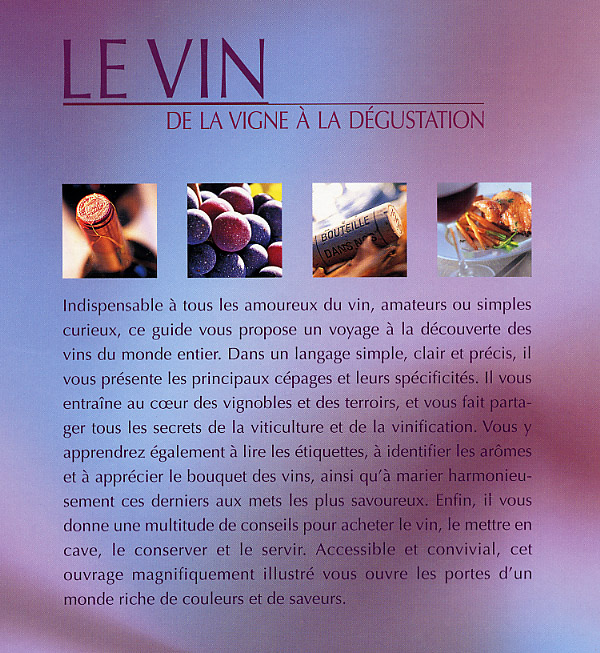 LE VIN

DE LA VIGNE À LA DÉGUSTATION

Indispensable à tous les amoureux du vin, amateurs ou simples curieux, ce guide vous propose un voyage à la découverte des vins du monde entier. Dans un langage simple, clair et précis, il vous présente les principaux cépages et leurs spécificités. Il vous entraîne au cœur des vignobles et des terroirs, et vous fait partager tous les secrets de la viticulture et de la vinification. Vous y apprendrez également à lire les étiquettes, à identifier les arômes et à apprécier le bouquet des vins, ainsi qu'à marier harmonieusement ces derniers aux mets les plus savoureux. Enfin, il vous donne une multitude de conseils pour acheter le vin, le mettre en cave, le conserver et le servir. Accessible et convivial, cet ouvrage magnifiquement illustré vous ouvre les portes d'un monde riche de couleurs et de saveurs.